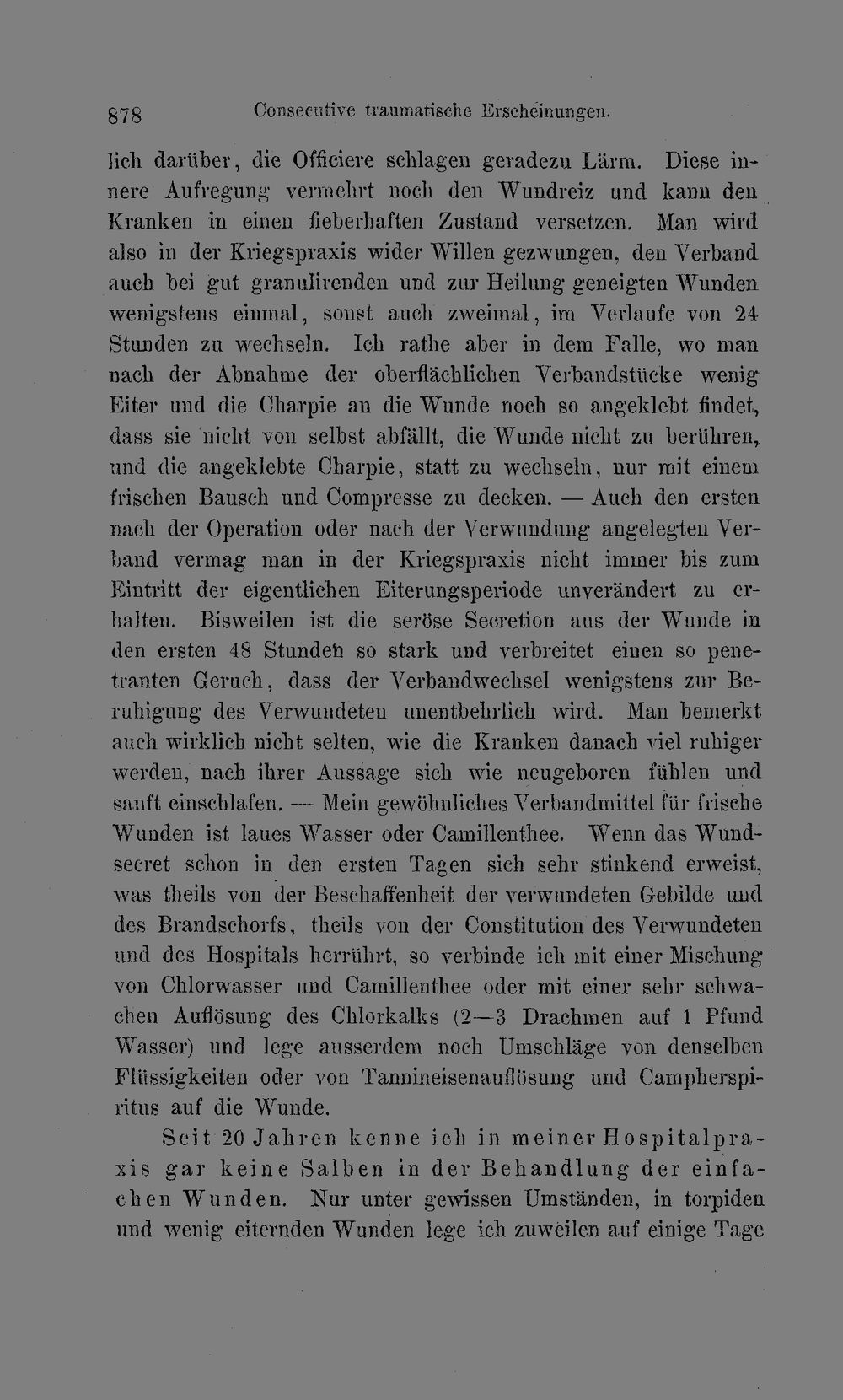 878 Consecutive traumatische Erscheinungen.

lich darüber, die Officiere schlagen geradezu Lärm. Diese innere Aufregung vermehrt noch den Wundreiz und kann den Kranken in einen fieberhaften Zustand versetzen. Man wird also in der Kriegspraxis wider Willen gezwungen, den Verband auch bei gut granulirenden und zur Heilung geneigten Wunden wenigstens einmal, sonst auch zweimal, im Verlaufe von 24 Stunden zu wechseln. Ich rathe aber in dem Falle, wo man nach der Abnahme der oberflächlichen Verbandstücke wenig Eiter und die Charpie an die Wunde noch so angeklebt findet, dass sie nicht von selbst abfällt, die Wunde nicht zu berühren, und die angeklebte Charpie, statt zu wechseln, nur mit einem frischen Bausch und Compresse zu decken. — Auch den ersten nach der Operation oder nach der Verwundung angelegten Verband vermag man in der Kriegspraxis nicht immer bis zum Eintritt der eigentlichen Eiterungsperiode unverändert zu erhalten. Bisweilen ist die seröse Secretion aus der Wunde in den ersten 48 Stunden so stark und verbreitet einen so penetranten Geruch, dass der Verbandwechsel wenigstens zur Beruhigung des Verwundeten unentbehrlich wird. Man bemerkt auch wirklich nicht selten, wie die Kranken danach viel ruhiger werden, nach ihrer Aussage sich wie neugeboren fühlen und sanft einschlafen. — Mein gewöhnliches Verbandmittel für frische Wunden ist laues Wasser oder Camillenthee. Wenn das Wundsecret schon in den ersten Tagen sich sehr stinkend erweist, was theils von der Beschaffenheit der verwundeten Gebilde und des Brandschorfs, theils von der Constitution des Verwundeten und des Hospitals herrührt, so verbinde ich mit einer Mischung von Chlorwasser und Camillenthee oder mit einer sehr schwachen Auflösung des Chlorkalks (2—3 Drachmen auf 1 Pfund Wasser) und lege ausserdem noch Umschläge von denselben Flüssigkeiten oder von Tannineisenauflösung und Campherspiritus auf die Wunde.

Seit 20 Jahren kenne ich in meiner Hospitalpraxis gar keine Salben in der Behandlung der einfachen Wunden. Nur unter gewissen Umständen, in torpiden und wenig eiternden Wunden lege ich zuweilen auf einige Tage